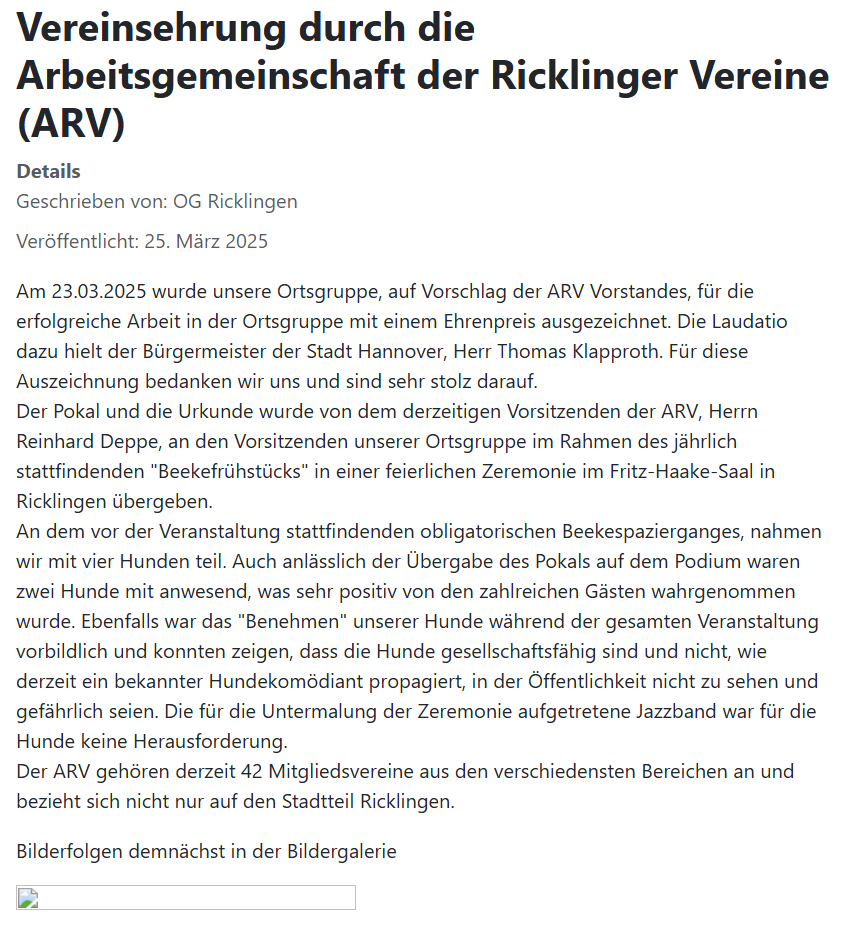 Vereinsehrung durch die Arbeitsgemeinschaft der Ricklinger Vereine (ARV)

Details

Geschrieben von: OG Ricklingen

Veröffentlicht: 25. März 2025

Am 23.03.2025 wurde unsere Ortsgruppe, auf Vorschlag der ARV Vorstandes, für die erfolgreiche Arbeit in der Ortsgruppe mit einem Ehrenpreis ausgezeichnet. Die Laudatio dazu hielt der Bürgermeister der Stadt Hannover, Herr Thomas Klapproth. Für diese Auszeichnung bedanken wir uns und sind sehr stolz darauf.
Der Pokal und die Urkunde wurde von dem derzeitigen Vorsitzenden der ARV, Herrn Reinhard Deppe, an den Vorsitzenden unserer Ortsgruppe im Rahmen des jährlich stattfindenden "Beekefrühstücks" in einer feierlichen Zeremonie im Fritz-Haake-Saal in Ricklingen übergeben.
An dem vor der Veranstaltung stattfindenden obligatorischen Beekespazierganges, nahmen wir mit vier Hunden teil. Auch anlässlich der Übergabe des Pokals auf dem Podium waren zwei Hunde mit anwesend, was sehr positiv von den zahlreichen Gästen wahrgenommen wurde. Ebenfalls war das "Benehmen" unserer Hunde während der gesamten Veranstaltung vorbildlich und konnten zeigen, dass die Hunde gesellschaftsfähig sind und nicht, wie derzeit ein bekannter Hundekomödiant propagiert, in der Öffentlichkeit nicht zu sehen und gefährlich seien. Die für die Untermalung der Zeremonie aufgetretene Jazzband war für die Hunde keine Herausforderung.
Der ARV gehören derzeit 42 Mitgliedsvereine aus den verschiedensten Bereichen an und bezieht sich nicht nur auf den Stadtteil Ricklingen.

Bilderfolgen demnächst in der Bildergalerie